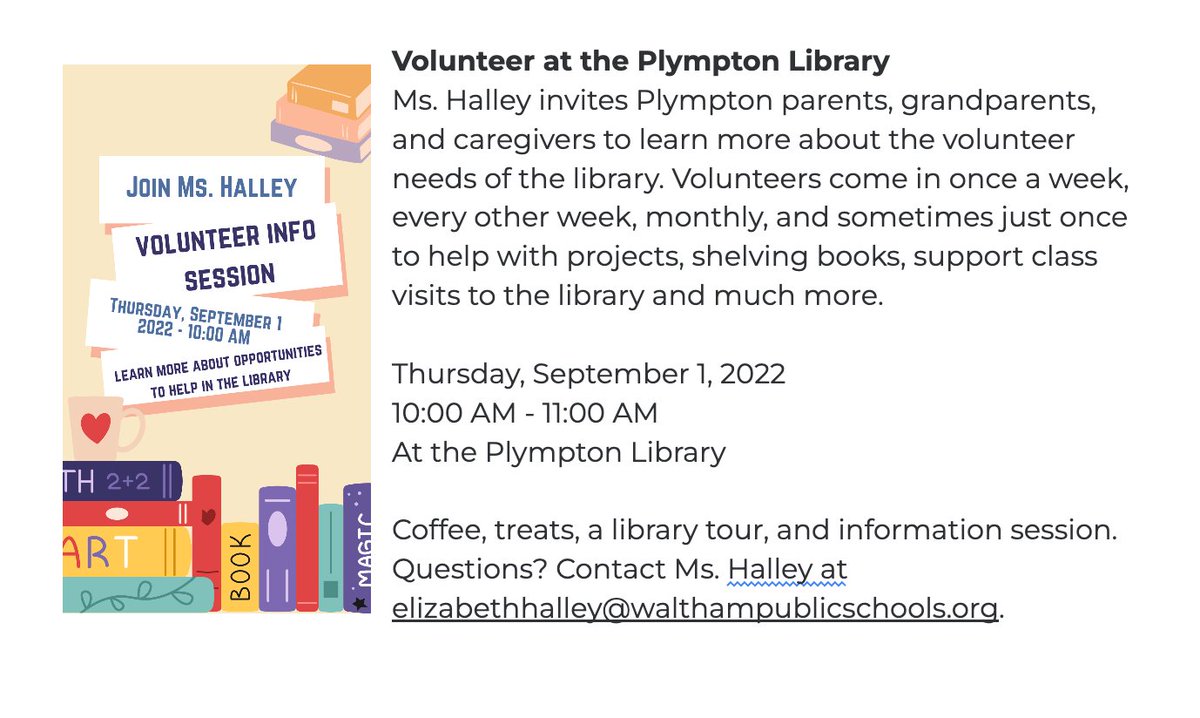 JOIN MS. HALLEY

VOLUNTEER INFO SESSION

THURSDAY, SEPTEMBER 1 2022 - 10:00 AM

LEARN MORE ABOUT OPPORTUNITIES TO HELP IN THE LIBRARY

TH 2+2

ART

BOOK

MAGIC

**Volunteer at the Plympton Library**
Ms. Halley invites Plympton parents, grandparents, and caregivers to learn more about the volunteer needs of the library. Volunteers come in once a week, every other week, monthly, and sometimes just once to help with projects, shelving books, support class visits to the library and much more.

Thursday, September 1, 2022
10:00 AM - 11:00 AM
At the Plympton Library

Coffee, treats, a library tour, and information session. Questions? Contact Ms. Halley at elizabethhalley@walthampublicschools.org.